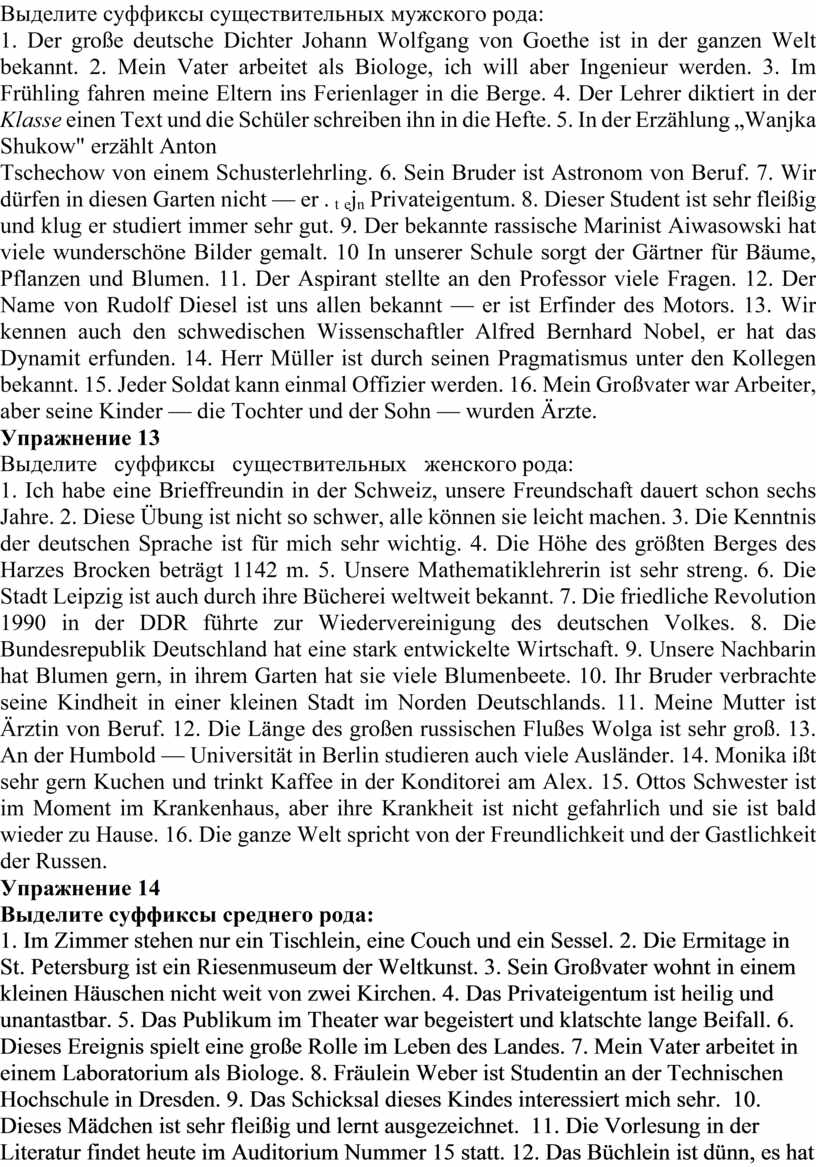 Выделите суффиксы существительных мужского рода:
1. Der große deutsche Dichter Johann Wolfgang von Goethe ist in der ganzen Welt bekannt. 2. Mein Vater arbeitet als Biologe, ich will aber Ingenieur werden. 3. Im Frühling fahren meine Eltern ins Ferienlager in die Berge. 4. Der Lehrer diktiert in der Klasse einen Text und die Schüler schreiben ihn in die Hefte. 5. In der Erzählung „Wanjka Shukow" erzählt Anton
Tschechow von einem Schusterlehrling. 6. Sein Bruder ist Astronom von Beruf. 7. Wir dürfen in diesen Garten nicht — er . t ejn Privateigentum. 8. Dieser Student ist sehr fleißig und klug er studiert immer sehr gut. 9. Der bekannte rassische Marinist Aiwasowski hat viele wunderschöne Bilder gemalt. 10 In unserer Schule sorgt der Gärtner für Bäume, Pflanzen und Blumen. 11. Der Aspirant stellte an den Professor viele Fragen. 12. Der Name von Rudolf Diesel ist uns allen bekannt — er ist Erfinder des Motors. 13. Wir kennen auch den schwedischen Wissenschaftler Alfred Bernhard Nobel, er hat das Dynamit erfunden. 14. Herr Müller ist durch seinen Pragmatismus unter den Kollegen bekannt. 15. Jeder Soldat kann einmal Offizier werden. 16. Mein Großvater war Arbeiter, aber seine Kinder — die Tochter und der Sohn — wurden Ärzte.
Упражнение 13
Выделите суффиксы существительных женского рода:
1. Ich habe eine Brieffreundin in der Schweiz, unsere Freundschaft dauert schon sechs Jahre. 2. Diese Übung ist nicht so schwer, alle können sie leicht machen. 3. Die Kenntnis der deutschen Sprache ist für mich sehr wichtig. 4. Die Höhe des größten Berges des Harzes Brocken beträgt 1142 m. 5. Unsere Mathematiklehrerin ist sehr streng. 6. Die Stadt Leipzig ist auch durch ihre Bücherei weltweit bekannt. 7. Die friedliche Revolution 1990 in der DDR führte zur Wiedervereinigung des deutschen Volkes. 8. Die Bundesrepublik Deutschland hat eine stark entwickelte Wirtschaft. 9. Unsere Nachbarin hat Blumen gern, in ihrem Garten hat sie viele Blumenbeete. 10. Ihr Bruder verbrachte seine Kindheit in einer kleinen Stadt im Norden Deutschlands. 11. Meine Mutter ist Ärztin von Beruf. 12. Die Länge des großen russischen Flußes Wolga ist sehr groß. 13. An der Humbold — Universität in Berlin studieren auch viele Ausländer. 14. Monika ißt sehr gern Kuchen und trinkt Kaffee in der Konditorei am Alex. 15. Ottos Schwester ist im Moment im Krankenhaus, aber ihre Krankheit ist nicht gefahrlich und sie ist bald wieder zu Hause. 16. Die ganze Welt spricht von der Freundlichkeit und der Gastlichkeit der Russen.
Упражнение 14
Выделите суффиксы среднего рода:
1. Im Zimmer stehen nur ein Tischlein, eine Couch und ein Sessel. 2. Die Ermitage in St. Petersburg ist ein Riesenmuseum der Weltkunst. 3. Sein Großvater wohnt in einem kleinen Häuschen nicht weit von zwei Kirchen. 4. Das Privateigentum ist heilig und unantastbar. 5. Das Publikum im Theater war begeistert und klatschte lange Beifall. 6. Dieses Ereignis spielt eine große Rolle im Leben des Landes. 7. Mein Vater arbeitet in einem Laboratorium als Biologe. 8. Fräulein Weber ist Studentin an der Technischen Hochschule in Dresden. 9. Das Schicksal dieses Kindes interessiert mich sehr. 10. Dieses Mädchen ist sehr fleißig und lernt ausgezeichnet. 11. Die Vorlesung in der Literatur findet heute im Auditorium Nummer 15 statt. 12. Das Büchlein ist dünn, es hat